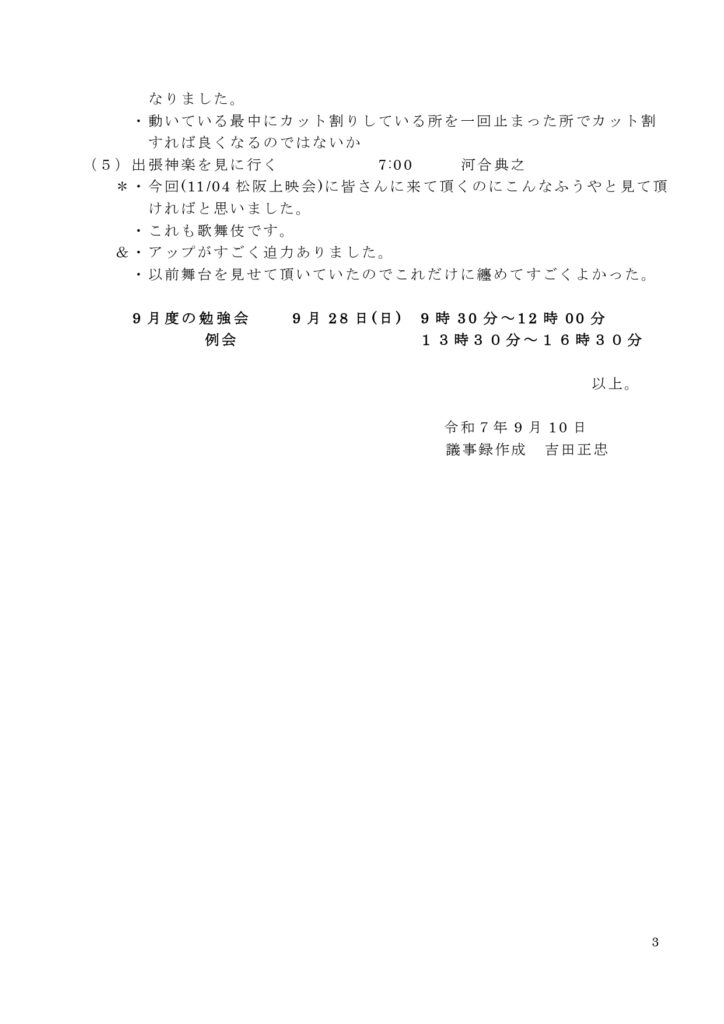 なりました。

・動いている最中にカット割りしている所を一回止まった所でカット割すれば良くなるのではないか

（5）出張神楽を見に行く　7:00　河合典之

＊・今回(11/04松阪上映会)に皆さんに来て頂くのにこんなふうやと見て頂ければと思いました。

・これも歌舞伎です。

＆・アップがすごく迫力ありました。

・以前舞台を見せて頂いていたのでこれだけに纏めてすごくよかった。

9月度の勉強会　9月28日(日)　9時30分～12時00分
例会　13時30分～16時30分

以上。

令和7年9月10日
議事録作成　吉田正忠

3